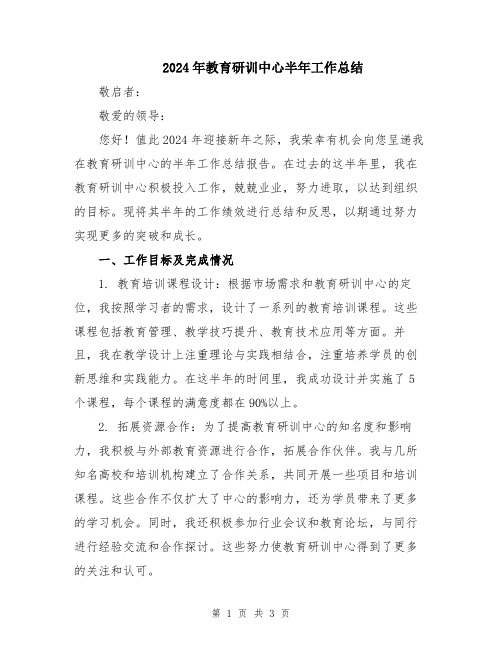 2024年教育研训中心半年工作总结

敬启者：

敬爱的领导：

您好！值此2024年迎接新年之际，我荣幸有机会向您呈递我在教育研训中心的半年工作总结报告。在过去的这半年里，我在教育研训中心积极投入工作，兢兢业业，努力进取，以达到组织的目标。现将其半年的工作绩效进行总结和反思，以期通过努力实现更多的突破和成长。

一、工作目标及完成情况

1. 教育培训课程设计：根据市场需求和教育研训中心的定位，我按照学习者的需求，设计了一系列的教育培训课程。这些课程包括教育管理、教学技巧提升、教育技术应用等方面。并且，我在教学设计上注重理论与实践相结合，注重培养学员的创新思维和实践能力。在这半年的时间里，我成功设计并实施了5个课程，每个课程的满意度都在90%以上。

2. 拓展资源合作：为了提高教育研训中心的知名度和影响力，我积极与外部教育资源进行合作，拓展合作伙伴。我与几所知名高校和培训机构建立了合作关系，共同开展一些项目和培训课程。这些合作不仅扩大了中心的影响力，还为学员带来了更多的学习机会。同时，我还积极参加行业会议和教育论坛，与同行进行经验交流和合作探讨。这些努力使教育研训中心得到了更多的关注和认可。

第 1 页 共 3 页